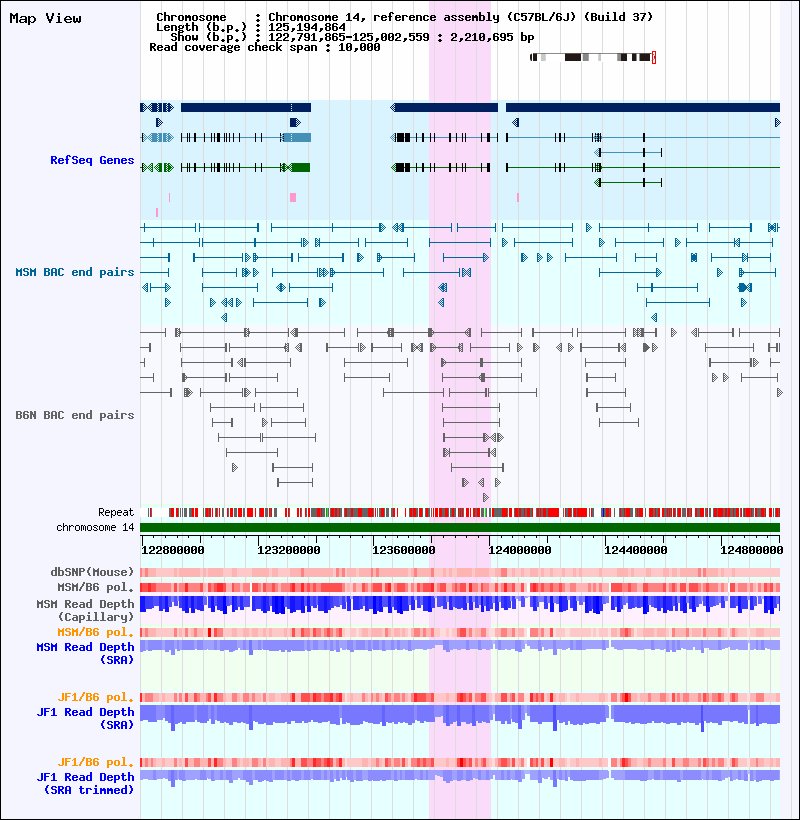 Map View

Chromosome : Chromosome 14, reference assembly (C57BL/6J) (Build 37)
Length (b.p.) : 125,194,864
Show (b.p.) : 122,791,865-125,002,559 : 2,210,695 bp
Read coverage check span : 10,000

RefSeq Genes

MSM BAC end pairs

B6N BAC end pairs

Repeat
chromosome 14

122800000 123200000 123600000 124000000 124400000 124800000

dbSNP(Mouse)
MSM/B6 pol.
MSM Read Depth (Capillary)
MSM/B6 pol.
MSM Read Depth (SRA)

JF1/B6 pol.
JF1 Read Depth (SRA)

JF1/B6 pol.
JF1 Read Depth (SRA trimmed)